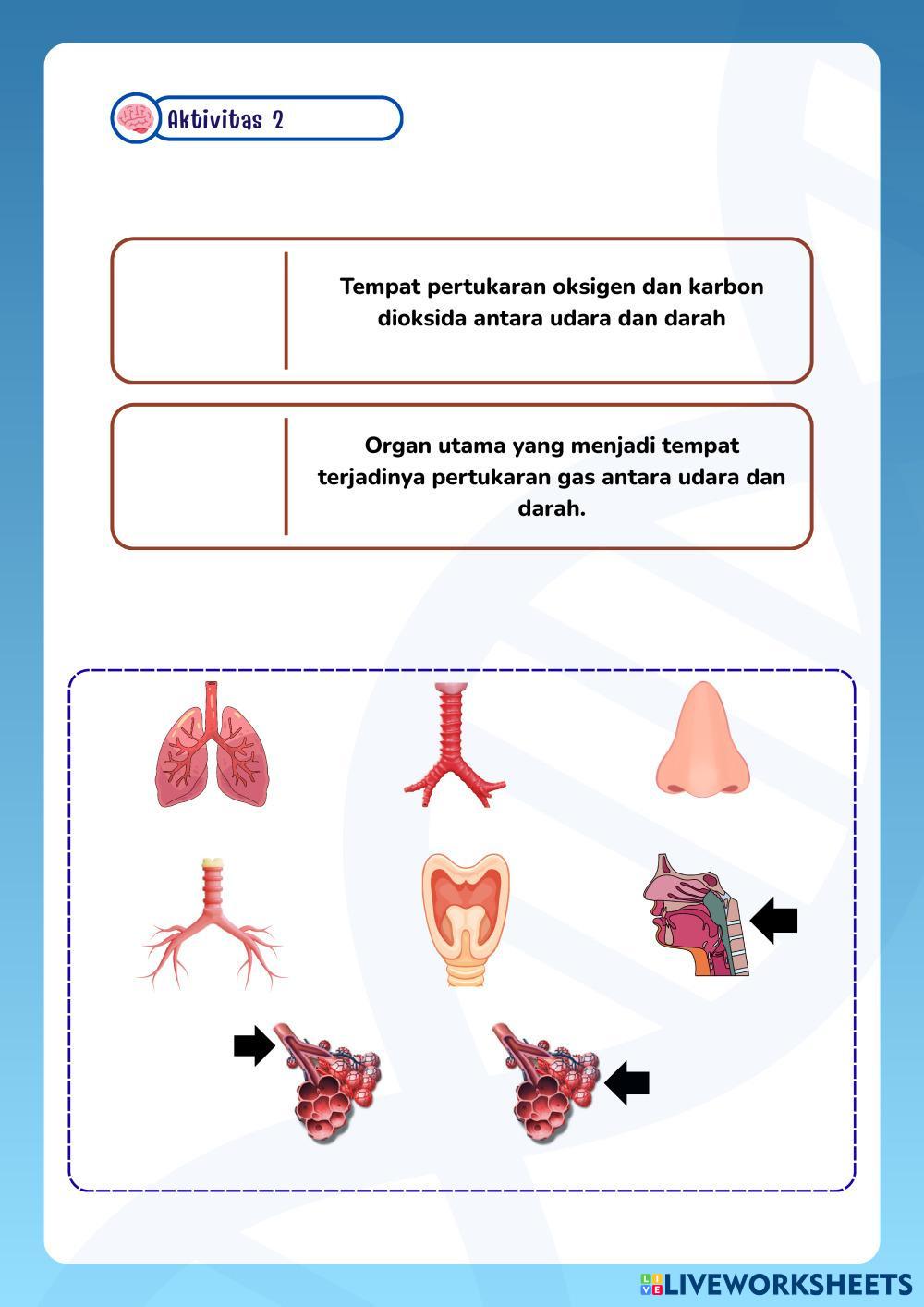 Aktivitas 2

Tempat pertukaran oksigen dan karbon dioksida antara udara dan darah

Organ utama yang menjadi tempat terjadinya pertukaran gas antara udara dan darah.

LIVEWORKSHEETS